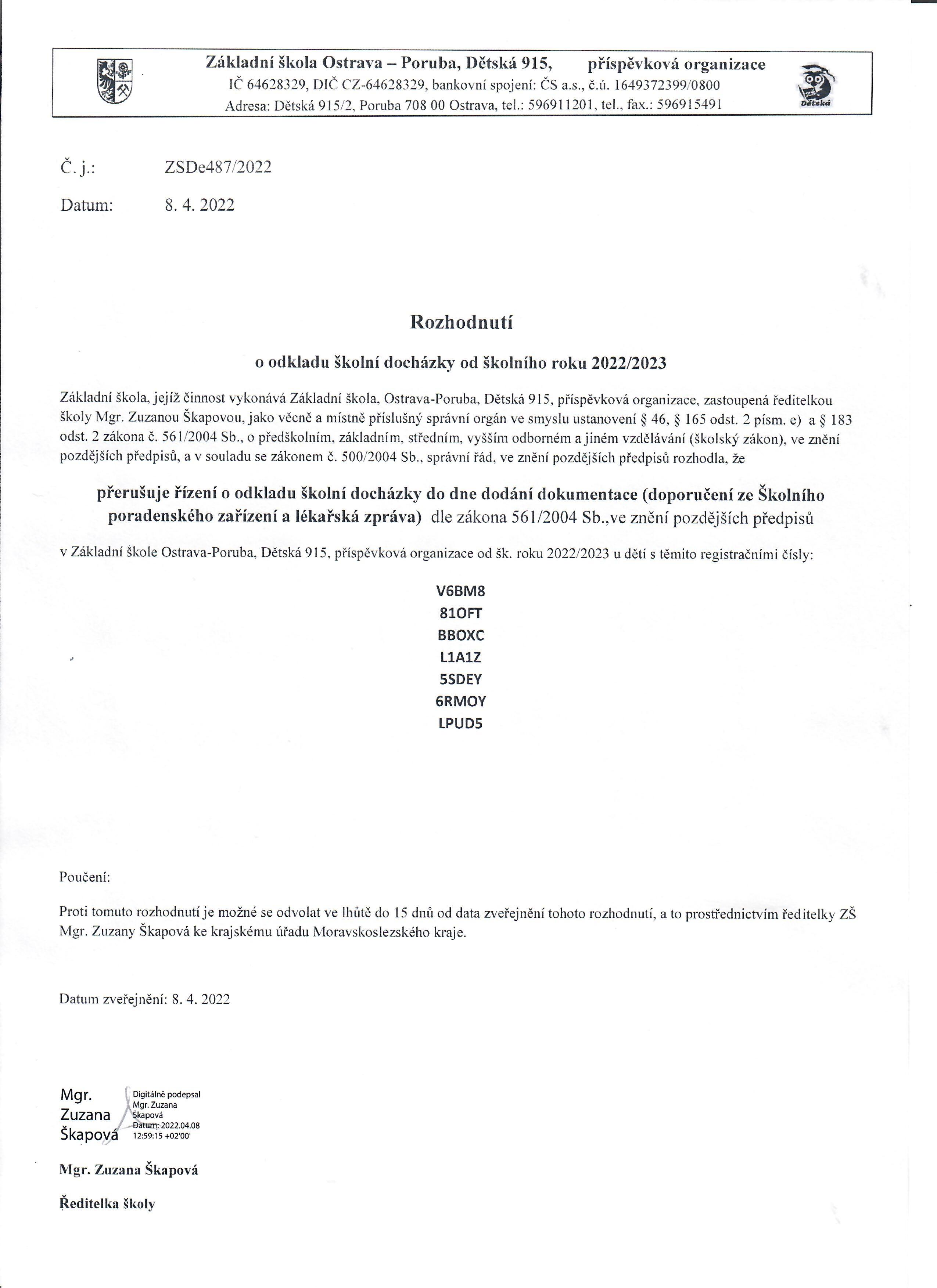 Základní škola Ostrava – Poruba, Dětská 915, příspěvková organizace
IČ 64628329, DIČ CZ-64628329, bankovní spojení: ČS a.s., č.ú. 1649372399/0800
Adresa: Dětská 915/2, Poruba 708 00 Ostrava, tel.: 596911201, tel., fax.: 596915491

Dětská

Č. j.: ZSDe487/2022

Datum: 8. 4. 2022

Rozhodnutí

o odkladu školní docházky od školního roku 2022/2023

Základní škola, jejíž činnost vykonává Základní škola, Ostrava-Poruba, Dětská 915, příspěvková organizace, zastoupená ředitelkou školy Mgr. Zuzanou Škapovou, jako věcně a místně příslušný správní orgán ve smyslu ustanovení § 46, § 165 odst. 2 písm. e) a § 183 odst. 2 zákona č. 561/2004 Sb., o předškolním, základním, středním, vyšším odborném a jiném vzdělávání (školský zákon), ve znění pozdějších předpisů, a v souladu se zákonem č. 500/2004 Sb., správní řád, ve znění pozdějších předpisů rozhodla, že

přerušuje řízení o odkladu školní docházky do dne dodání dokumentace (doporučení ze Školního poradenského zařízení a lékařská zpráva) dle zákona 561/2004 Sb.,ve znění pozdějších předpisů

v Základní škole Ostrava-Poruba, Dětská 915, příspěvková organizace od šk. roku 2022/2023 u dětí s těmito registračními čísly:

V6BM8
81OFT
BBOXC
L1A1Z
5SDEY
6RMOY
LPUD5

Poučení:

Proti tomuto rozhodnutí je možné se odvolat ve lhůtě do 15 dnů od data zveřejnění tohoto rozhodnutí, a to prostřednictvím ředitelky ZŠ Mgr. Zuzany Škapová ke krajskému úřadu Moravskoslezského kraje.

Datum zveřejnění: 8. 4. 2022

Mgr. Zuzana Škapová
Digitálně podepsal Mgr. Zuzana Škapová
Datum: 2022.04.08 12:59:15 +02'00'

Mgr. Zuzana Škapová

Ředitelka školy